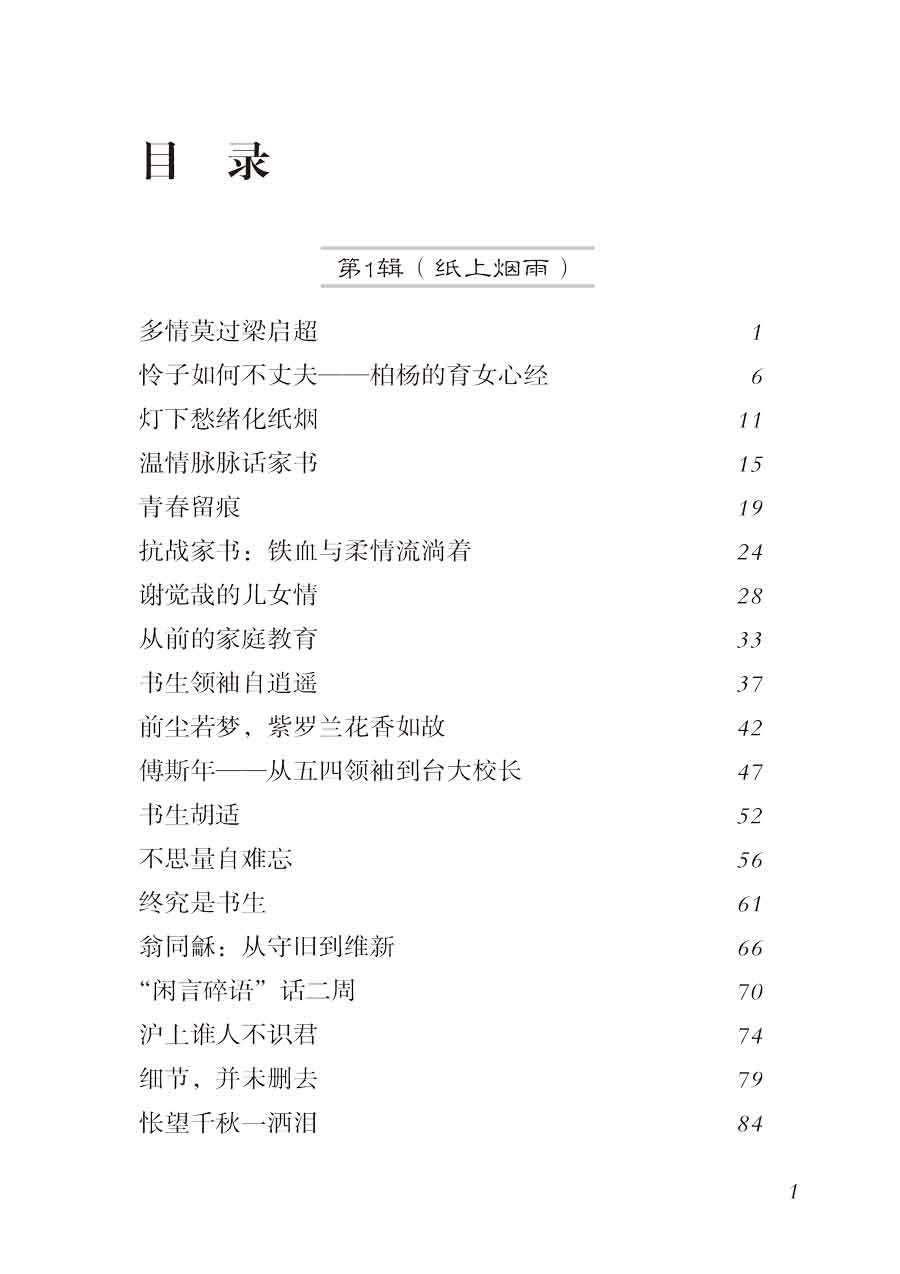 目　录

第1辑（纸上烟雨）

多情莫过梁启超　1
怜子如何不丈夫——柏杨的育女心经　6
灯下愁绪化纸烟　11
温情脉脉话家书　15
青春留痕　19
抗战家书：铁血与柔情流淌着　24
谢觉哉的儿女情　28
从前的家庭教育　33
书生领袖自逍遥　37
前尘若梦，紫罗兰花香如故　42
傅斯年——从五四领袖到台大校长　47
书生胡适　52
不思量自难忘　56
终究是书生　61
翁同龢：从守旧到维新　66
“闲言碎语”话二周　70
沪上谁人不识君　74
细节，并未删去　79
怅望千秋一洒泪　84

1